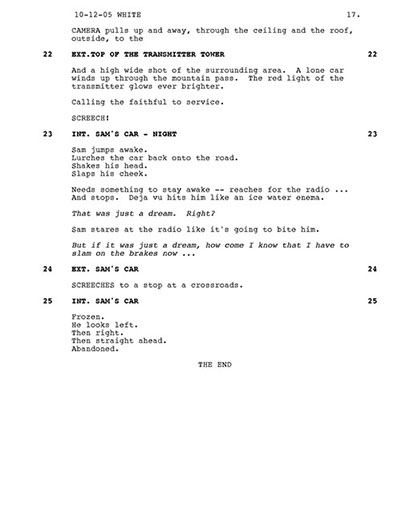 10-12-05 WHITE 17.

CAMERA pulls up and away, through the ceiling and the roof, outside, to the

22 EXT.TOP OF THE TRANSMITTER TOWER 22

And a high wide shot of the surrounding area. A lone car winds up through the mountain pass. The red light of the transmitter glows ever brighter.

Calling the faithful to service.

SCREECH!

23 INT. SAM'S CAR - NIGHT 23

Sam jumps awake.
Lurches the car back onto the road.
Shakes his head.
Slaps his cheek.

Needs something to stay awake -- reaches for the radio ... And stops. Deja vu hits him like an ice water enema.

That was just a dream. Right?

Sam stares at the radio like it's going to bite him.

But if it was just a dream, how come I know that I have to slam on the brakes now ...

24 EXT. SAM'S CAR 24

SCREECHES to a stop at a crossroads.

25 INT. SAM'S CAR 25

Frozen.
He looks left.
Then right.
Then straight ahead.
Abandoned.

THE END